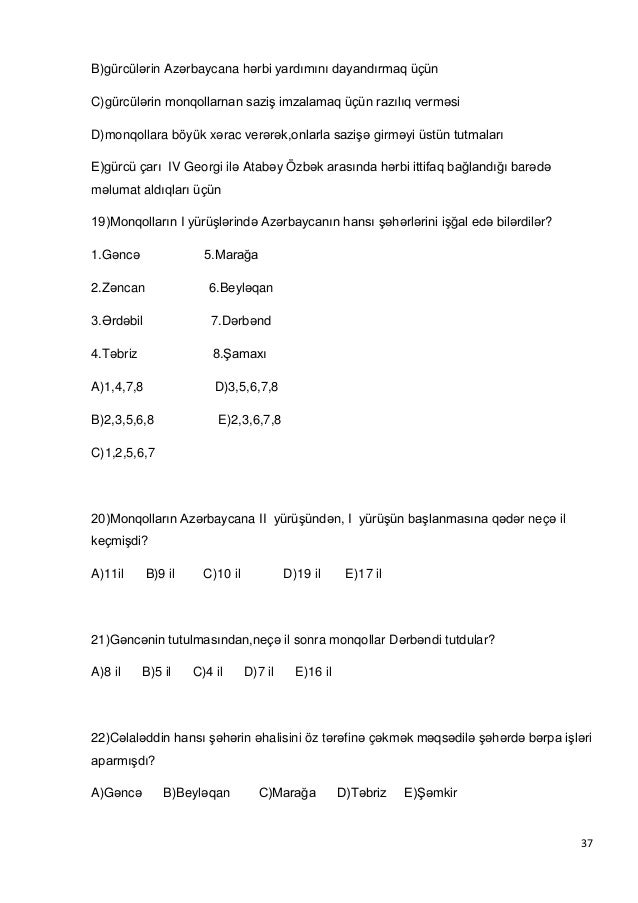 B)gürcülərin Azərbaycana hərbi yardımını dayandırmaq üçün

C)gürcülərin monqollarnan saziş imzalamaq üçün razılıq verməsi

D)monqollara böyük xərac verərək,onlarla sazişə girməyi üstün tutmaları

E)gürcü çarı IV Georgi ilə Atabəy Özbək arasında hərbi ittifaq bağlandığı barədə məlumat aldıqları üçün

19)Monqolların I yürüşlərində Azərbaycanın hansı şəhərlərini işğal edə bilərdilər?

1.Gəncə 5.Marağa

2.Zəncan 6.Beyləqan

3.Ərdəbil 7.Dərbənd

4.Təbriz 8.Şamaxı

A)1,4,7,8 D)3,5,6,7,8

B)2,3,5,6,8 E)2,3,6,7,8

C)1,2,5,6,7

20)Monqolların Azərbaycana II yürüşündən, I yürüşün başlanmasına qədər neçə il keçmişdi?

A)11il B)9 il C)10 il D)19 il E)17 il

21)Gəncənin tutulmasından,neçə il sonra monqollar Dərbəndi tutdular?

A)8 il B)5 il C)4 il D)7 il E)16 il

22)Cəlaləddin hansı şəhərin əhalisini öz tərəfinə çəkmək məqsədilə şəhərdə bərpa işləri aparmışdı?

A)Gəncə B)Beyləqan C)Marağa D)Təbriz E)Şəmkir

37